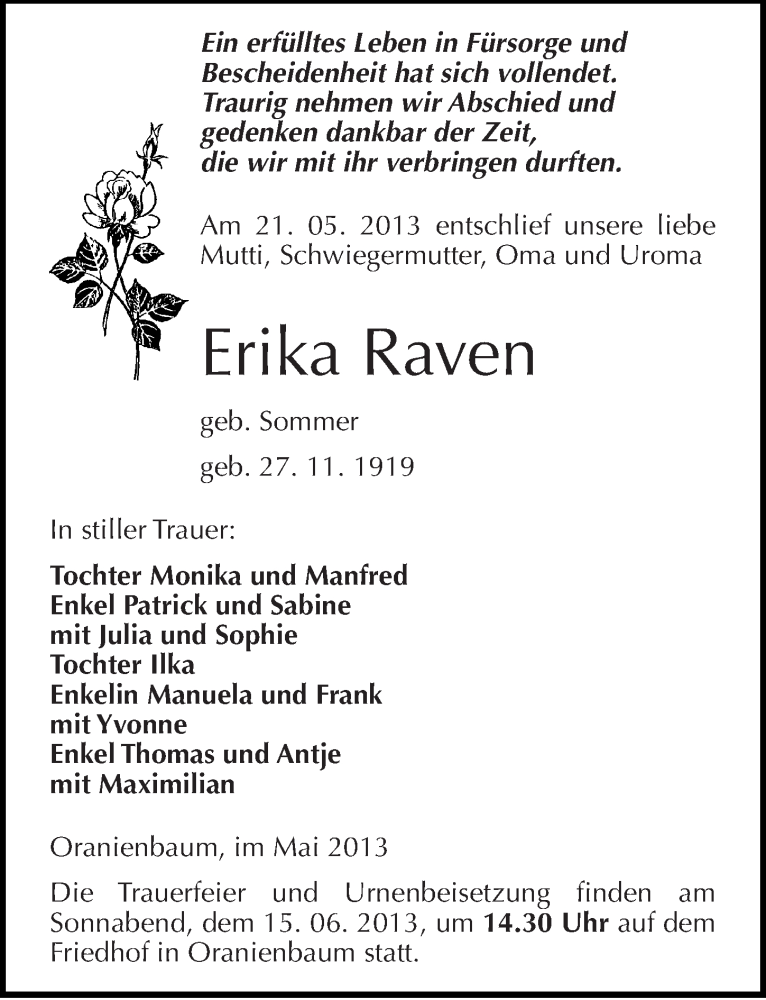 Ein erfülltes Leben in Fürsorge und Bescheidenheit hat sich vollendet. Traurig nehmen wir Abschied und gedenken dankbar der Zeit, die wir mit ihr verbringen durften.

Am 21. 05. 2013 entschlief unsere liebe Mutti, Schwiegermutter, Oma und Uroma

Erika Raven

geb. Sommer

geb. 27. 11. 1919

In stiller Trauer:

Tochter Monika und Manfred
Enkel Patrick und Sabine
mit Julia und Sophie
Tochter Ilka
Enkelin Manuela und Frank
mit Yvonne
Enkel Thomas und Antje
mit Maximilian

Oranienbaum, im Mai 2013

Die Trauerfeier und Urnenbeisetzung finden am Sonnabend, dem 15. 06. 2013, um 14.30 Uhr auf dem Friedhof in Oranienbaum statt.